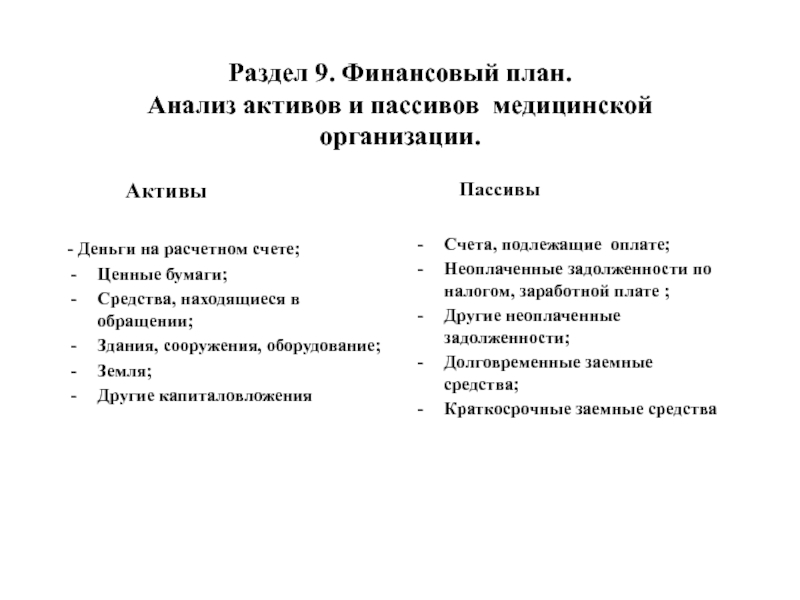 Раздел 9. Финансовый план.
Анализ активов и пассивов медицинской организации.

Активы

- Деньги на расчетном счете;
- Ценные бумаги;
- Средства, находящиеся в обращении;
- Здания, сооружения, оборудование;
- Земля;
- Другие капиталовложения

Пассивы

- Счета, подлежащие оплате;
- Неоплаченные задолженности по налогом, заработной плате ;
- Другие неоплаченные задолженности;
- Долговременные заемные средства;
- Краткосрочные заемные средства